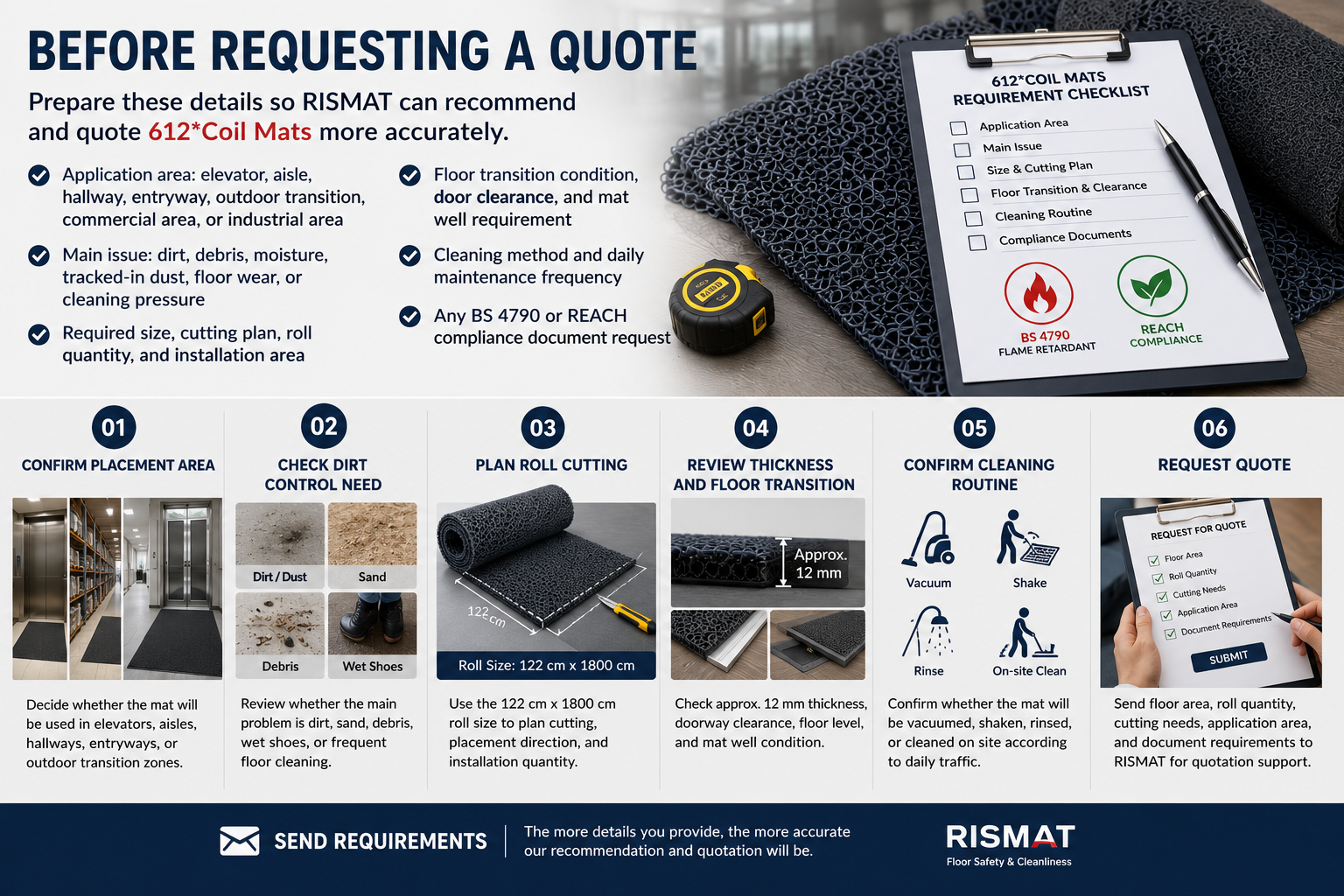 BEFORE REQUESTING A QUOTE

Prepare these details so RISMAT can recommend and quote 612*Coil Mats more accurately.

Application area: elevator, aisle, hallway, entryway, outdoor transition, commercial area, or industrial area

Main issue: dirt, debris, moisture, tracked-in dust, floor wear, or cleaning pressure

Required size, cutting plan, roll quantity, and installation area

Floor transition condition, door clearance, and mat well requirement

Cleaning method and daily maintenance frequency

Any BS 4790 or REACH compliance document request

612*COIL MATS REQUIREMENT CHECKLIST
Application Area
Main Issue
Size & Cutting Plan
Floor Transition & Clearance
Cleaning Routine
Compliance Documents
BS 4790 FLAME RETARDANT
REACH COMPLIANCE

01
CONFIRM PLACEMENT AREA
Decide whether the mat will be used in elevators, aisles, hallways, entryways, or outdoor transition zones.

02
CHECK DIRT CONTROL NEED
Dirt / Dust
Sand
Debris
Wet Shoes
Review whether the main problem is dirt, sand, debris, wet shoes, or frequent floor cleaning.

03
PLAN ROLL CUTTING
122 cm
Roll Size: 122 cm x 1800 cm
Use the 122 cm x 1800 cm roll size to plan cutting, placement direction, and installation quantity.

04
REVIEW THICKNESS AND FLOOR TRANSITION
Approx. 12 mm
Check approx. 12 mm thickness, doorway clearance, floor level, and mat well condition.

05
CONFIRM CLEANING ROUTINE
Vacuum
Shake
Rinse
On-site Clean
Confirm whether the mat will be vacuumed, shaken, rinsed, or cleaned on site according to daily traffic.

06
REQUEST QUOTE
REQUEST FOR QUOTE
Floor Area
Roll Quantity
Cutting Needs
Application Area
Document Requirements
SUBMIT
Send floor area, roll quantity, cutting needs, application area, and document requirements to RISMAT for quotation support.

SEND REQUIREMENTS
The more details you provide, the more accurate our recommendation and quotation will be.
RISMAT
Floor Safety & Cleanliness